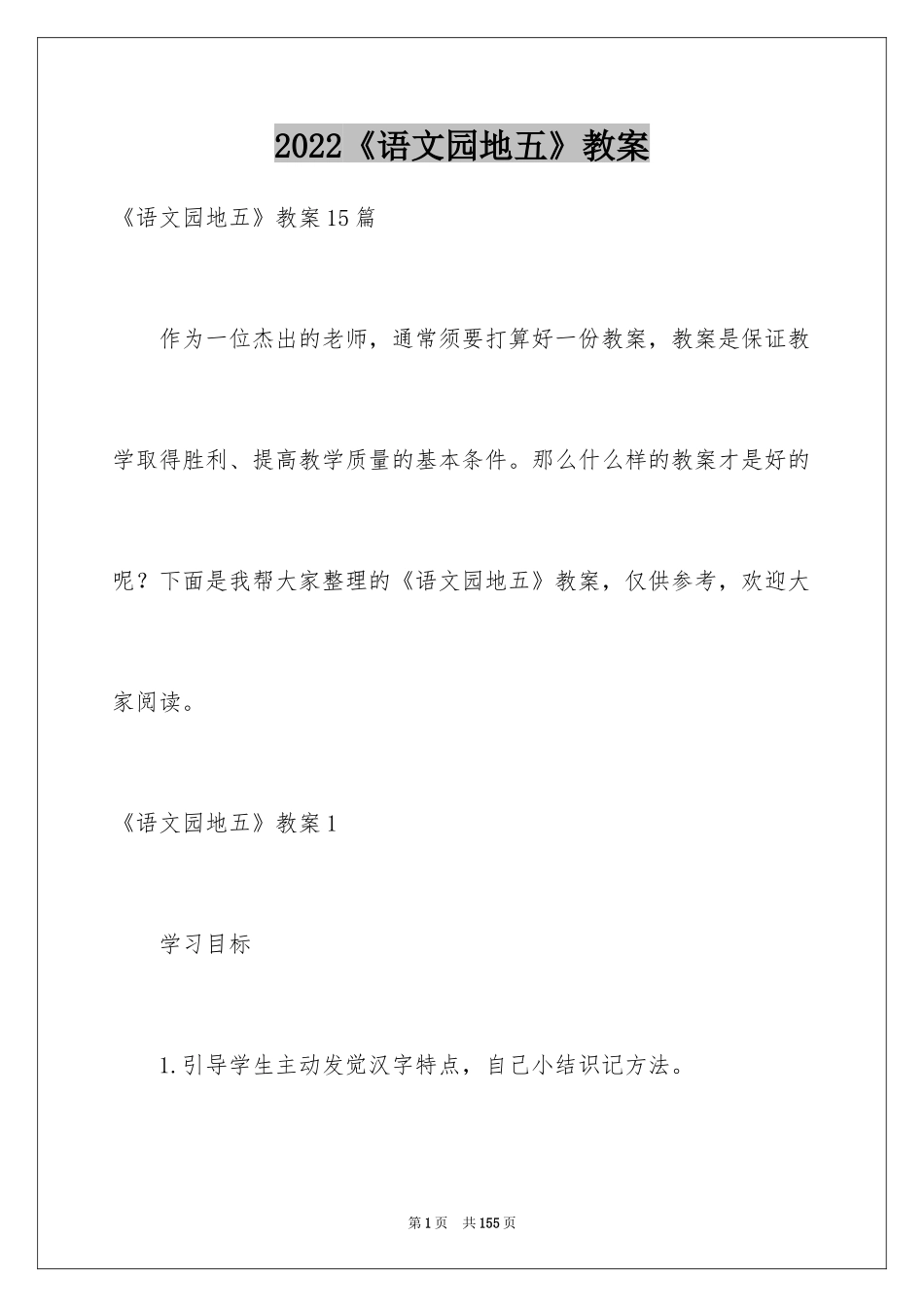 2022《语文园地五》教案

《语文园地五》教案15篇

作为一位杰出的老师，通常须要打算好一份教案，教案是保证教学取得胜利、提高教学质量的基本条件。那么什么样的教案才是好的呢？下面是我帮大家整理的《语文园地五》教案，仅供参考，欢迎大家阅读。

《语文园地五》教案1

学习目标

1.引导学生主动发觉汉字特点，自己小结识记方法。

第1页　共155页